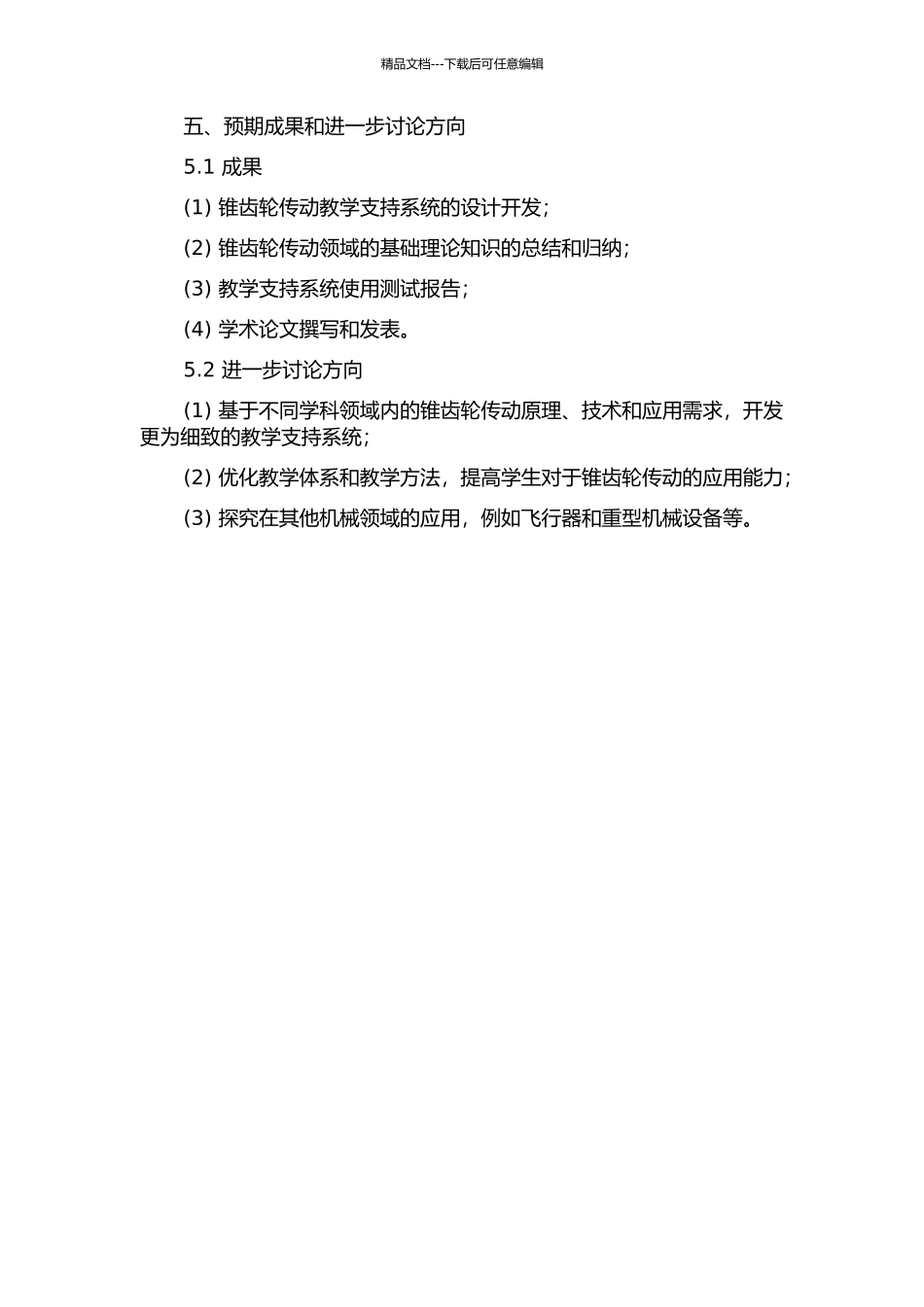 精品文档---下载后可任意编辑

五、预期成果和进一步讨论方向

5.1 成果

(1) 锥齿轮传动教学支持系统的设计开发；

(2) 锥齿轮传动领域的基础理论知识的总结和归纳；

(3) 教学支持系统使用测试报告；

(4) 学术论文撰写和发表。

5.2 进一步讨论方向

(1) 基于不同学科领域内的锥齿轮传动原理、技术和应用需求，开发更为细致的教学支持系统；

(2) 优化教学体系和教学方法，提高学生对于锥齿轮传动的应用能力；

(3) 探究在其他机械领域的应用，例如飞行器和重型机械设备等。